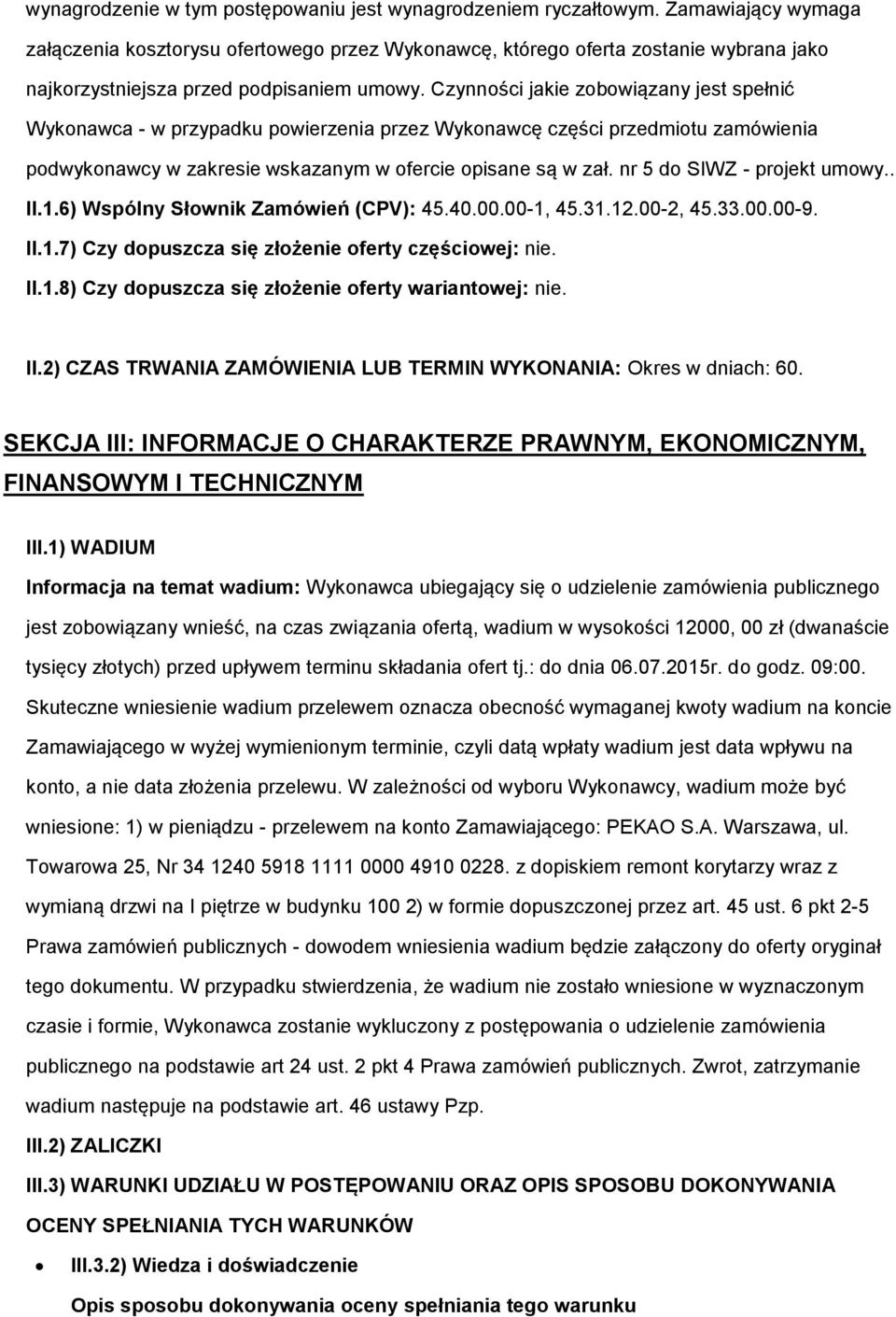 wynagrodzenie w tym postępowaniu jest wynagrodzeniem ryczałtowym. Zamawiający wymaga załączenia kosztorysu ofertowego przez Wykonawcę, którego oferta zostanie wybrana jako najkorzystniejsza przed podpisaniem umowy. Czynności jakie zobowiązany jest spełnić Wykonawca - w przypadku powierzenia przez Wykonawcę części przedmiotu zamówienia podwykonawcy w zakresie wskazanym w ofercie opisane są w zał. nr 5 do SIWZ - projekt umowy.. II.1.6) Wspólny Słownik Zamówień (CPV): 45.40.00.00-1, 45.31.12.00-2, 45.33.00.00-9.

II.1.7) Czy dopuszcza się złożenie oferty częściowej: nie.

II.1.8) Czy dopuszcza się złożenie oferty wariantowej: nie.

II.2) CZAS TRWANIA ZAMÓWIENIA LUB TERMIN WYKONANIA: Okres w dniach: 60.

SEKCJA III: INFORMACJE O CHARAKTERZE PRAWNYM, EKONOMICZNYM, FINANSOWYM I TECHNICZNYM

III.1) WADIUM

Informacja na temat wadium: Wykonawca ubiegający się o udzielenie zamówienia publicznego jest zobowiązany wnieść, na czas związania ofertą, wadium w wysokości 12000, 00 zł (dwanaście tysięcy złotych) przed upływem terminu składania ofert tj.: do dnia 06.07.2015r. do godz. 09:00. Skuteczne wniesienie wadium przelewem oznacza obecność wymaganej kwoty wadium na koncie Zamawiającego w wyżej wymienionym terminie, czyli datą wpłaty wadium jest data wpływu na konto, a nie data złożenia przelewu. W zależności od wyboru Wykonawcy, wadium może być wniesione: 1) w pieniądzu - przelewem na konto Zamawiającego: PEKAO S.A. Warszawa, ul. Towarowa 25, Nr 34 1240 5918 1111 0000 4910 0228. z dopiskiem remont korytarzy wraz z wymianą drzwi na I piętrze w budynku 100 2) w formie dopuszczonej przez art. 45 ust. 6 pkt 2-5 Prawa zamówień publicznych - dowodem wniesienia wadium będzie załączony do oferty oryginał tego dokumentu. W przypadku stwierdzenia, że wadium nie zostało wniesione w wyznaczonym czasie i formie, Wykonawca zostanie wykluczony z postępowania o udzielenie zamówienia publicznego na podstawie art 24 ust. 2 pkt 4 Prawa zamówień publicznych. Zwrot, zatrzymanie wadium następuje na podstawie art. 46 ustawy Pzp.

III.2) ZALICZKI

III.3) WARUNKI UDZIAŁU W POSTĘPOWANIU ORAZ OPIS SPOSOBU DOKONYWANIA OCENY SPEŁNIANIA TYCH WARUNKÓW

• III.3.2) Wiedza i doświadczenie

Opis sposobu dokonywania oceny spełniania tego warunku